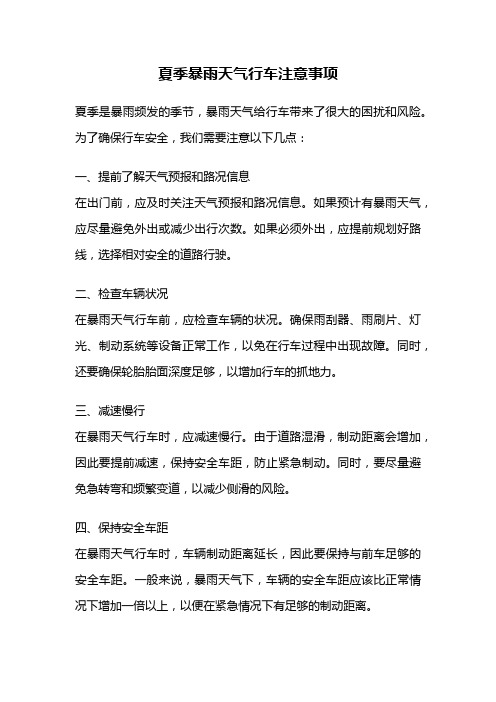 夏季暴雨天气行车注意事项

夏季是暴雨频发的季节，暴雨天气给行车带来了很大的困扰和风险。为了确保行车安全，我们需要注意以下几点：

一、提前了解天气预报和路况信息
在出门前，应及时关注天气预报和路况信息。如果预计有暴雨天气，应尽量避免外出或减少出行次数。如果必须外出，应提前规划好路线，选择相对安全的道路行驶。

二、检查车辆状况
在暴雨天气行车前，应检查车辆的状况。确保雨刮器、雨刷片、灯光、制动系统等设备正常工作，以免在行车过程中出现故障。同时，还要确保轮胎胎面深度足够，以增加行车的抓地力。

三、减速慢行
在暴雨天气行车时，应减速慢行。由于道路湿滑，制动距离会增加，因此要提前减速，保持安全车距，防止紧急制动。同时，要尽量避免急转弯和频繁变道，以减少侧滑的风险。

四、保持安全车距
在暴雨天气行车时，车辆制动距离延长，因此要保持与前车足够的安全车距。一般来说，暴雨天气下，车辆的安全车距应该比正常情况下增加一倍以上，以便在紧急情况下有足够的制动距离。